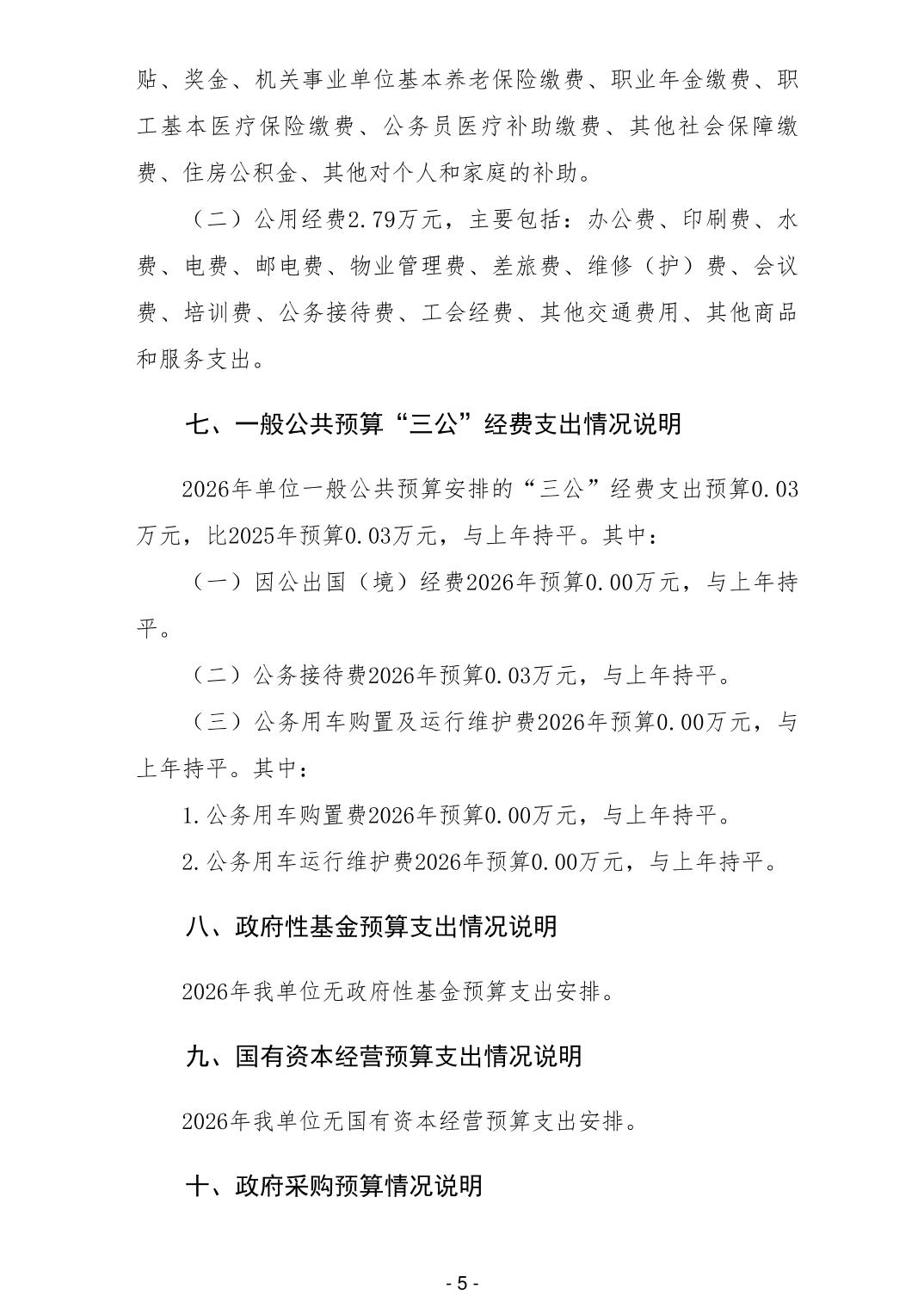 贴、奖金、机关事业单位基本养老保险缴费、职业年金缴费、职工基本医疗保险缴费、公务员医疗补助缴费、其他社会保障缴费、住房公积金、其他对个人和家庭的补助。

（二）公用经费2.79万元，主要包括：办公费、印刷费、水费、电费、邮电费、物业管理费、差旅费、维修（护）费、会议费、培训费、公务接待费、工会经费、其他交通费用、其他商品和服务支出。

七、一般公共预算“三公”经费支出情况说明

2026年单位一般公共预算安排的“三公”经费支出预算0.03万元，比2025年预算0.03万元，与上年持平。其中：

（一）因公出国（境）经费2026年预算0.00万元，与上年持平。

（二）公务接待费2026年预算0.03万元，与上年持平。

（三）公务用车购置及运行维护费2026年预算0.00万元，与上年持平。其中：

1.公务用车购置费2026年预算0.00万元，与上年持平。

2.公务用车运行维护费2026年预算0.00万元，与上年持平。

八、政府性基金预算支出情况说明

2026年我单位无政府性基金预算支出安排。

九、国有资本经营预算支出情况说明

2026年我单位无国有资本经营预算支出安排。

十、政府采购预算情况说明

- 5 -